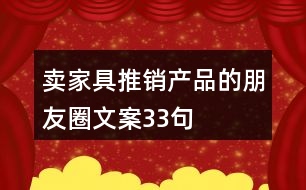 卖家具推销产品的朋友圈文案33句